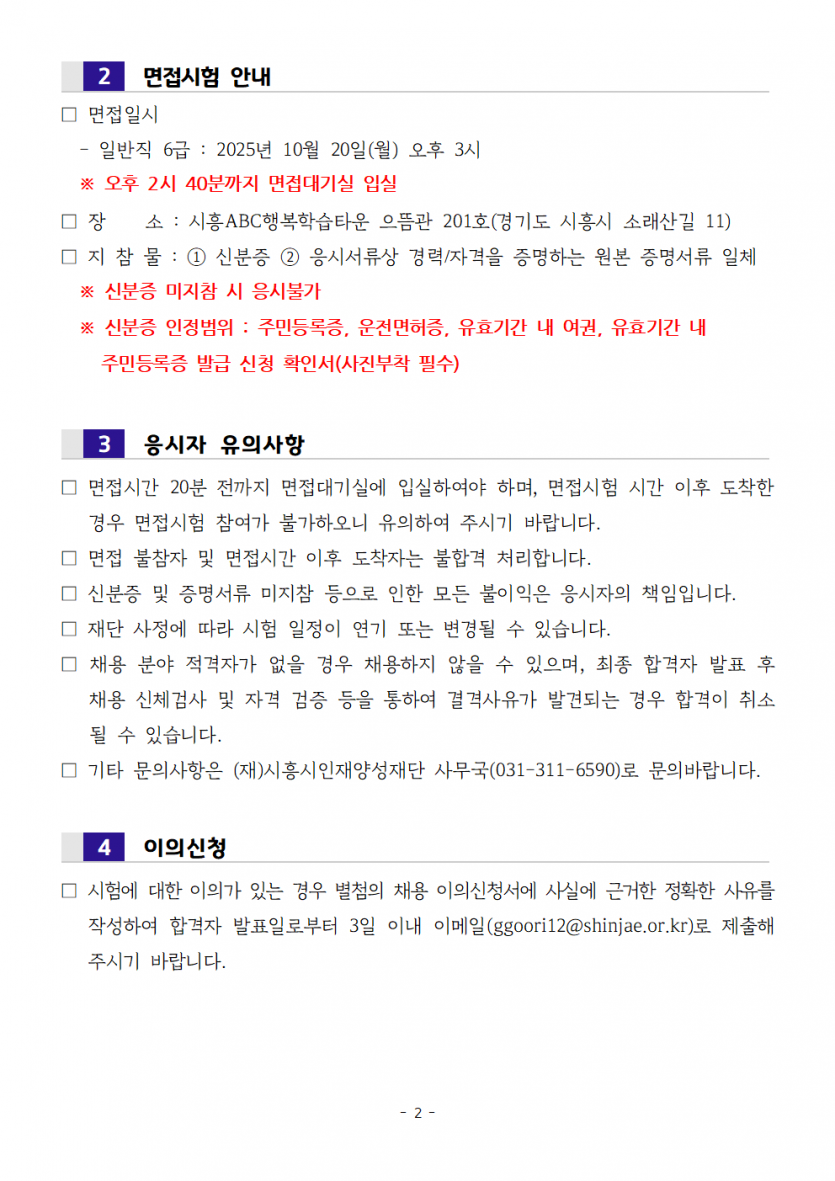 2 면접시험 안내

□ 면접일시

- 일반직 6급 : 2025년 10월 20일(월) 오후 3시

※ 오후 2시 40분까지 면접대기실 입실

□ 장 소 : 시흥ABC행복학습타운 으뜸관 201호(경기도 시흥시 소래산길 11)

□ 지 참 물 : ① 신분증 ② 응시서류상 경력/자격을 증명하는 원본 증명서류 일체

※ 신분증 미지참 시 응시불가

※ 신분증 인정범위 : 주민등록증, 운전면허증, 유효기간 내 여권, 유효기간 내 주민등록증 발급 신청 확인서(사진부착 필수)

3 응시자 유의사항

□ 면접시간 20분 전까지 면접대기실에 입실하여야 하며, 면접시험 시간 이후 도착한 경우 면접시험 참여가 불가하오니 유의하여 주시기 바랍니다.

□ 면접 불참자 및 면접시간 이후 도착자는 불합격 처리합니다.

□ 신분증 및 증명서류 미지참 등으로 인한 모든 불이익은 응시자의 책임입니다.

□ 재단 사정에 따라 시험 일정이 연기 또는 변경될 수 있습니다.

□ 채용 분야 적격자가 없을 경우 채용하지 않을 수 있으며, 최종 합격자 발표 후 채용 신체검사 및 자격 검증 등을 통하여 결격사유가 발견되는 경우 합격이 취소될 수 있습니다.

□ 기타 문의사항은 (재)시흥시인재양성재단 사무국(031-311-6590)로 문의바랍니다.

4 이의신청

□ 시험에 대한 이의가 있는 경우 별첨의 채용 이의신청서에 사실에 근거한 정확한 사유를 작성하여 합격자 발표일로부터 3일 이내 이메일(ggoori12@shinjae.or.kr)로 제출해 주시기 바랍니다.

- 2 -